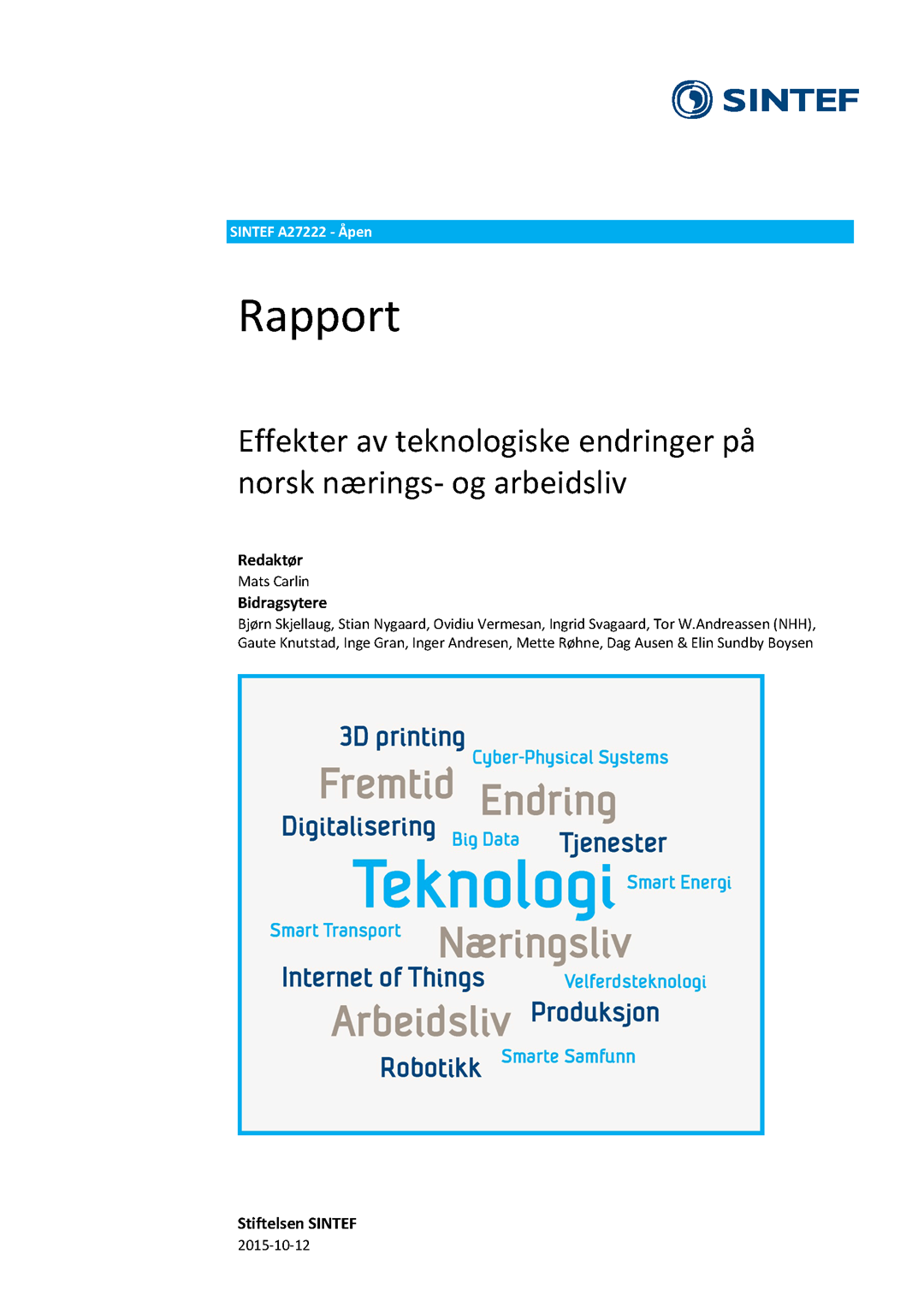 SINTEF

SINTEF A27222 - Åpen

Rapport

Effekter av teknologiske endringer på norsk nærings- og arbeidsliv

**Redaktør**
Mats Carlin
**Bidragsytere**
Bjørn Skjellaug, Stian Nygaard, Ovidiu Vermesan, Ingrid Svagaard, Tor W.Andreassen (NHH), Gaute Knutstad, Inge Gran, Inger Andresen, Mette Røhne, Dag Ausen & Elin Sundby Boysen

3D printing
Cyber-Physical Systems
Fremtid
Endring
Digitalisering
Big Data
Tjenester
Teknologi
Smart Energi
Smart Transport
Næringsliv
Internet of Things
Velferdsteknologi
Arbeidsliv
Produksjon
Robotikk
Smarte Samfunn

**Stiftelsen SINTEF**
2015-10-12